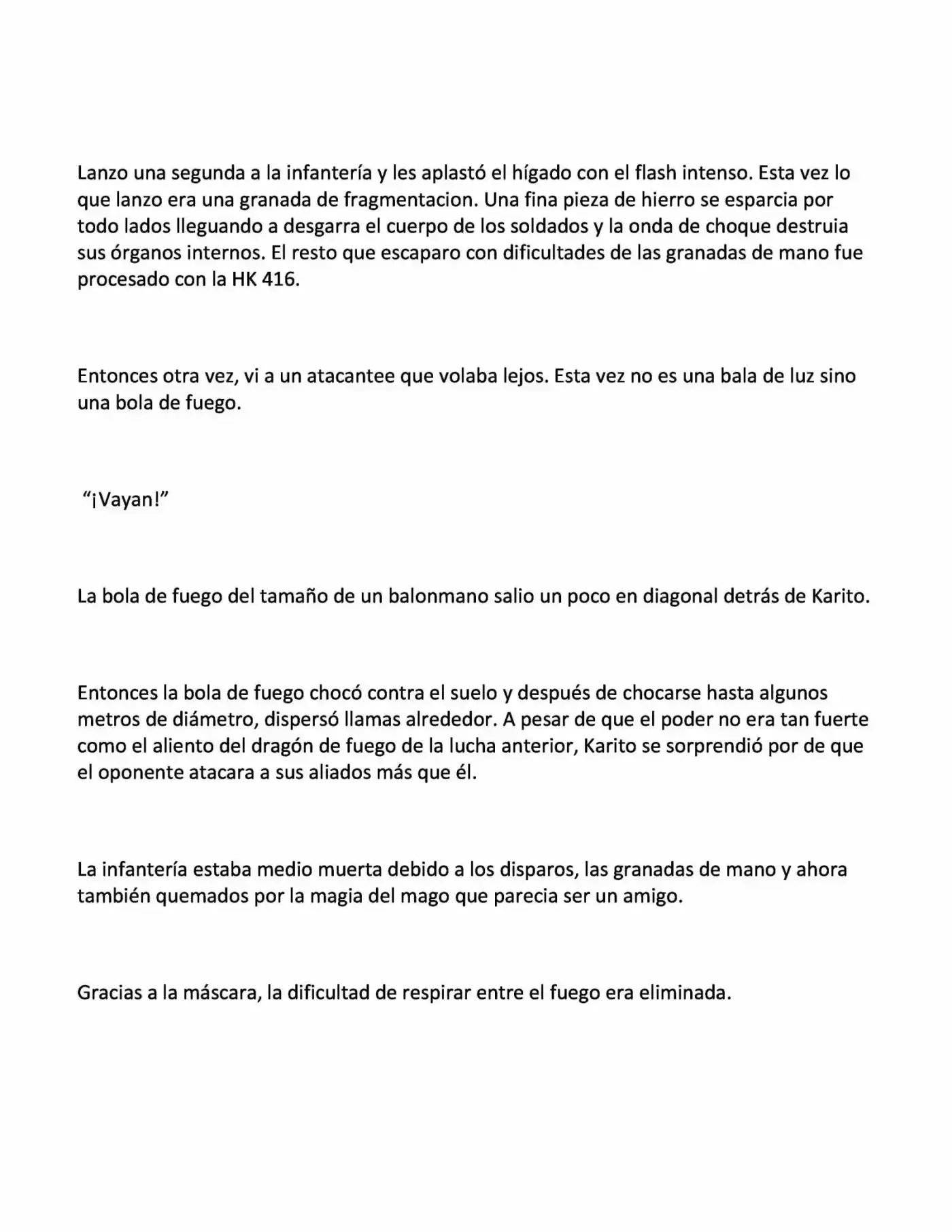 Lanzo una segunda a la infantería y les aplastó el hígado con el flash intenso. Esta vez lo que lanzo era una granada de fragmentacion. Una fina pieza de hierro se esparcia por todo lados lleguando a desgarra el cuerpo de los soldados y la onda de choque destruia sus órganos internos. El resto que escaparo con dificultades de las granadas de mano fue procesado con la HK 416.

Entonces otra vez, vi a un atacantee que volaba lejos. Esta vez no es una bala de luz sino una bola de fuego.

"¡Vayan!"

La bola de fuego del tamaño de un balonmano salio un poco en diagonal detrás de Karito.

Entonces la bola de fuego chocó contra el suelo y después de chocarse hasta algunos metros de diámetro, dispersó llamas alrededor. A pesar de que el poder no era tan fuerte como el aliento del dragón de fuego de la lucha anterior, Karito se sorprendió por de que el oponente atacara a sus aliados más que él.

La infantería estaba medio muerta debido a los disparos, las granadas de mano y ahora también quemados por la magia del mago que parecia ser un amigo.

Gracias a la máscara, la dificultad de respirar entre el fuego era eliminada.